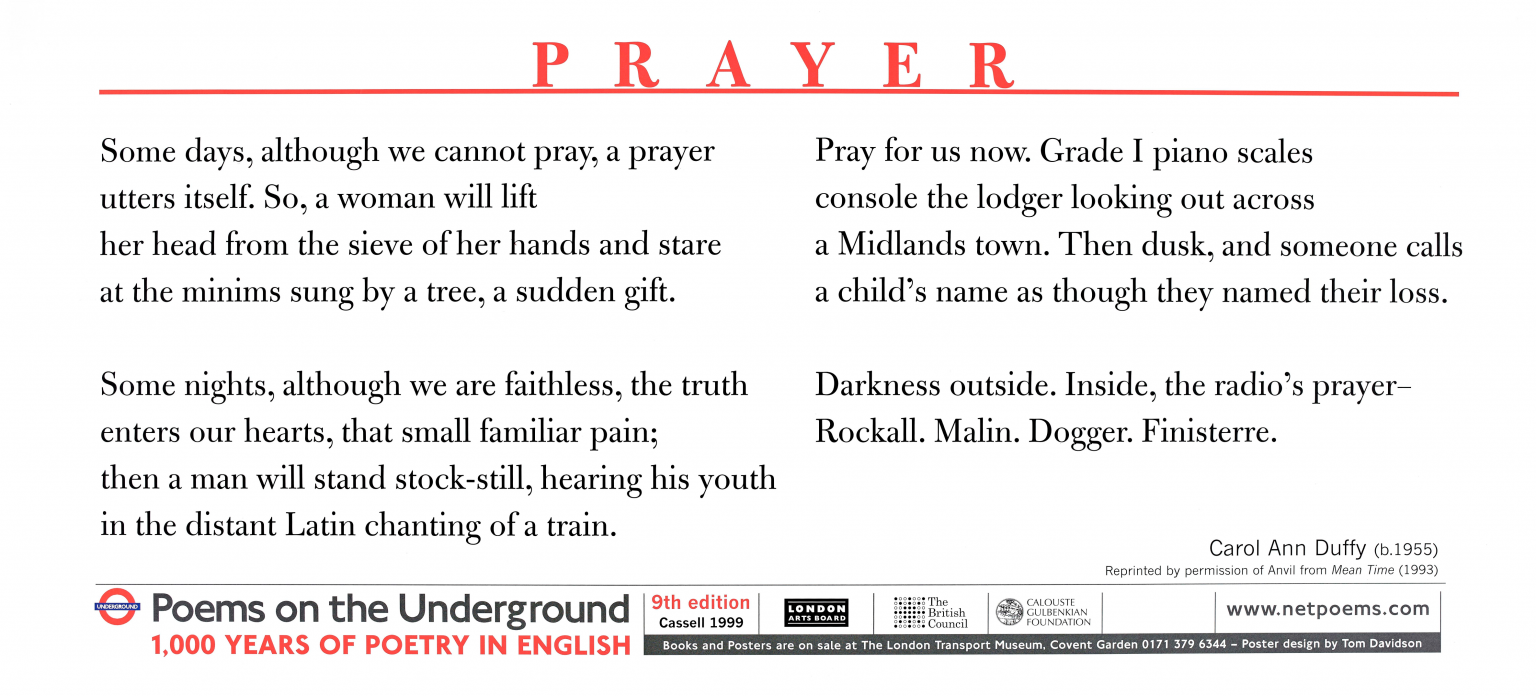 PRAYER

Some days, although we cannot pray, a prayer utters itself. So, a woman will lift her head from the sieve of her hands and stare at the minims sung by a tree, a sudden gift.

Some nights, although we are faithless, the truth enters our hearts, that small familiar pain; then a man will stand stock-still, hearing his youth in the distant Latin chanting of a train.

Pray for us now. Grade I piano scales console the lodger looking out across a Midlands town. Then dusk, and someone calls a child's name as though they named their loss.

Darkness outside. Inside, the radio's prayer– Rockall. Malin. Dogger. Finisterre.

Carol Ann Duffy (b.1955)
Reprinted by permission of Anvil from Mean Time (1993)

UNDERGROUND
Poems on the Underground
1,000 YEARS OF POETRY IN ENGLISH

9th edition
Cassell 1999

LONDON ARTS BOARD

The British Council

CALOUSTE GULBENKIAN FOUNDATION

www.netpoems.com

Books and Posters are on sale at The London Transport Museum, Covent Garden 0171 379 6344 – Poster design by Tom Davidson